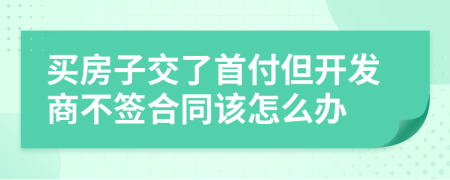 买房子交了首付但开发商不签合同该怎么办